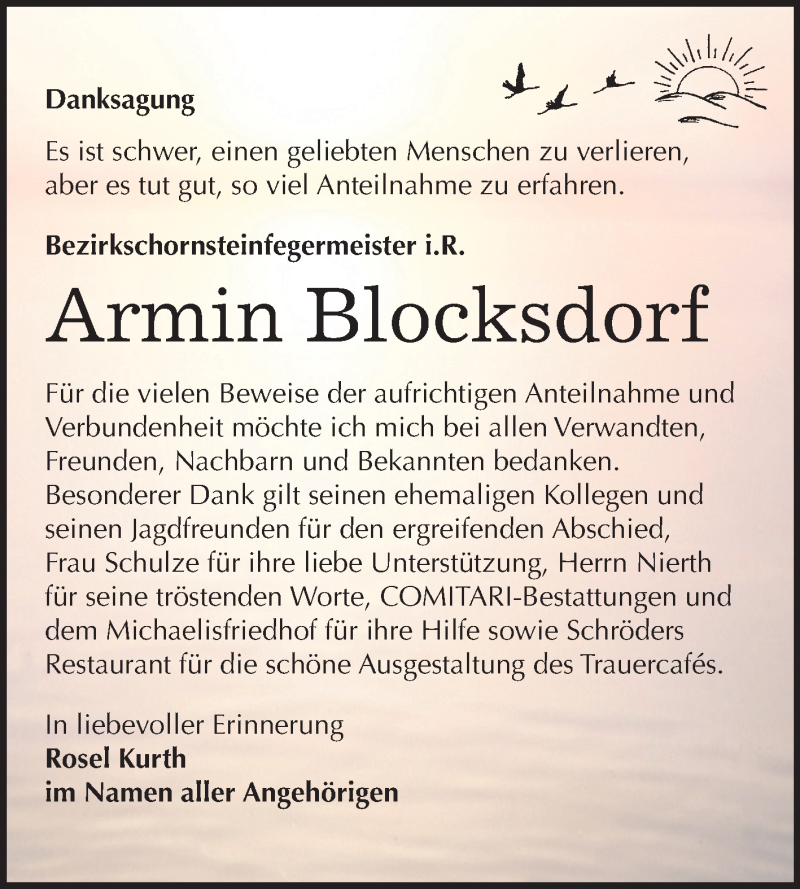 Danksagung

Es ist schwer, einen geliebten Menschen zu verlieren, aber es tut gut, so viel Anteilnahme zu erfahren.

Bezirkschornsteinfegermeister i.R.

Armin Blocksdorf

Für die vielen Beweise der aufrichtigen Anteilnahme und Verbundenheit möchte ich mich bei allen Verwandten, Freunden, Nachbarn und Bekannten bedanken. Besonderer Dank gilt seinen ehemaligen Kollegen und seinen Jagdfreunden für den ergreifenden Abschied, Frau Schulze für ihre liebe Unterstützung, Herrn Nierth für seine tröstenden Worte, COMITARI-Bestattungen und dem Michaelisfriedhof für ihre Hilfe sowie Schröders Restaurant für die schöne Ausgestaltung des Trauercafés.

In liebevoller Erinnerung
Rosel Kurth
im Namen aller Angehörigen